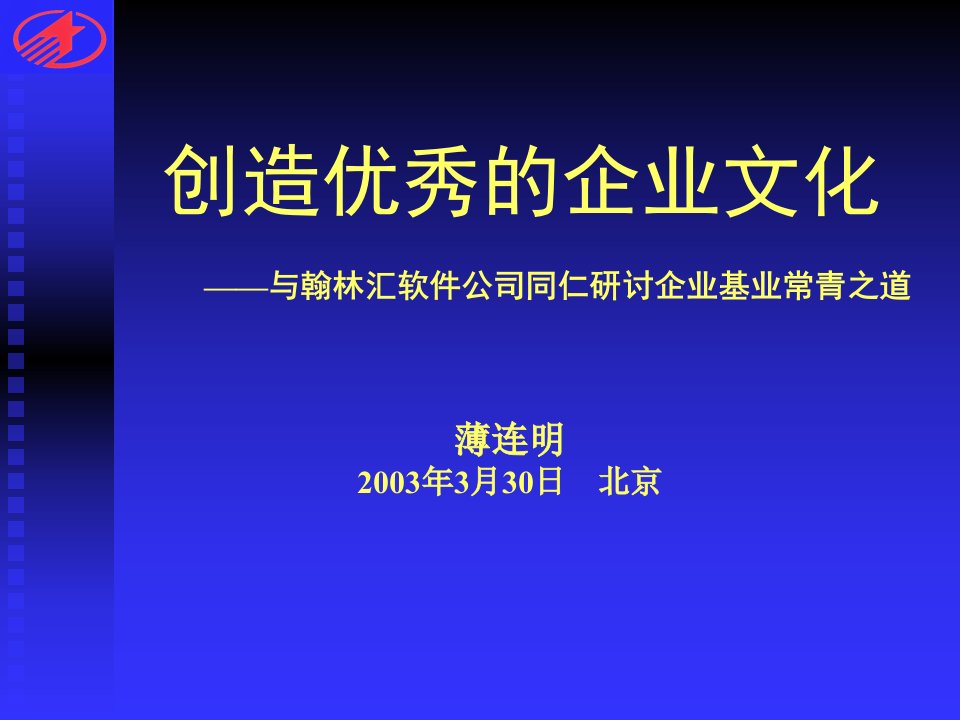 创造优秀的企业文化

——与翰林汇软件公司同仁研讨企业基业常青之道

薄连明
2003年3月30日　北京